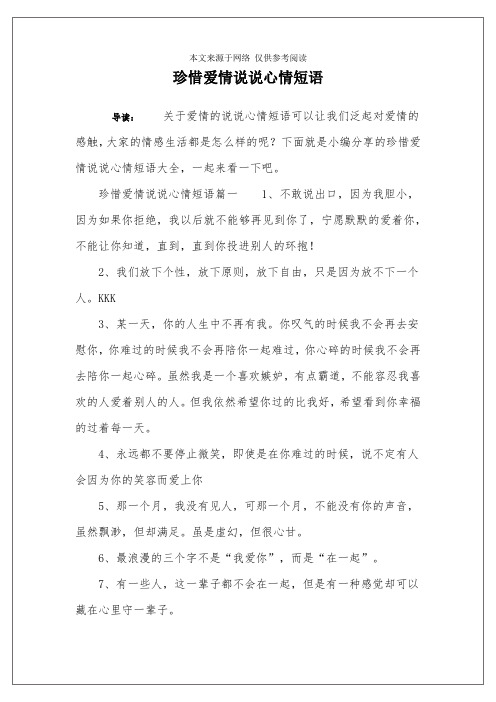 本文来源于网络 仅供参考阅读

珍惜爱情说说心情短语

导读：　关于爱情的说说心情短语可以让我们泛起对爱情的感触，大家的情感生活都是怎么样的呢？下面就是小编分享的珍惜爱情说说心情短语大全，一起来看一下吧。

珍惜爱情说说心情短语篇一　　1、不敢说出口，因为我胆小，因为如果你拒绝，我以后就不能够再见到你了，宁愿默默的爱着你，不能让你知道，直到，直到你投进别人的环抱！

2、我们放下个性，放下原则，放下自由，只是因为放不下一个人。KKK

3、某一天，你的人生中不再有我。你叹气的时候我不会再去安慰你，你难过的时候我不会再陪你一起难过，你心碎的时候我不会再去陪你一起心碎。虽然我是一个喜欢嫉妒，有点霸道，不能容忍我喜欢的人爱着别人的人。但我依然希望你过的比我好，希望看到你幸福的过着每一天。

4、永远都不要停止微笑，即使是在你难过的时候，说不定有人会因为你的笑容而爱上你

5、那一个月，我没有见人，可那一个月，不能没有你的声音，虽然飘渺，但却满足。虽是虚幻，但很心甘。

6、最浪漫的三个字不是“我爱你”，而是“在一起”。

7、有一些人，这一辈子都不会在一起，但是有一种感觉却可以藏在心里守一辈子。